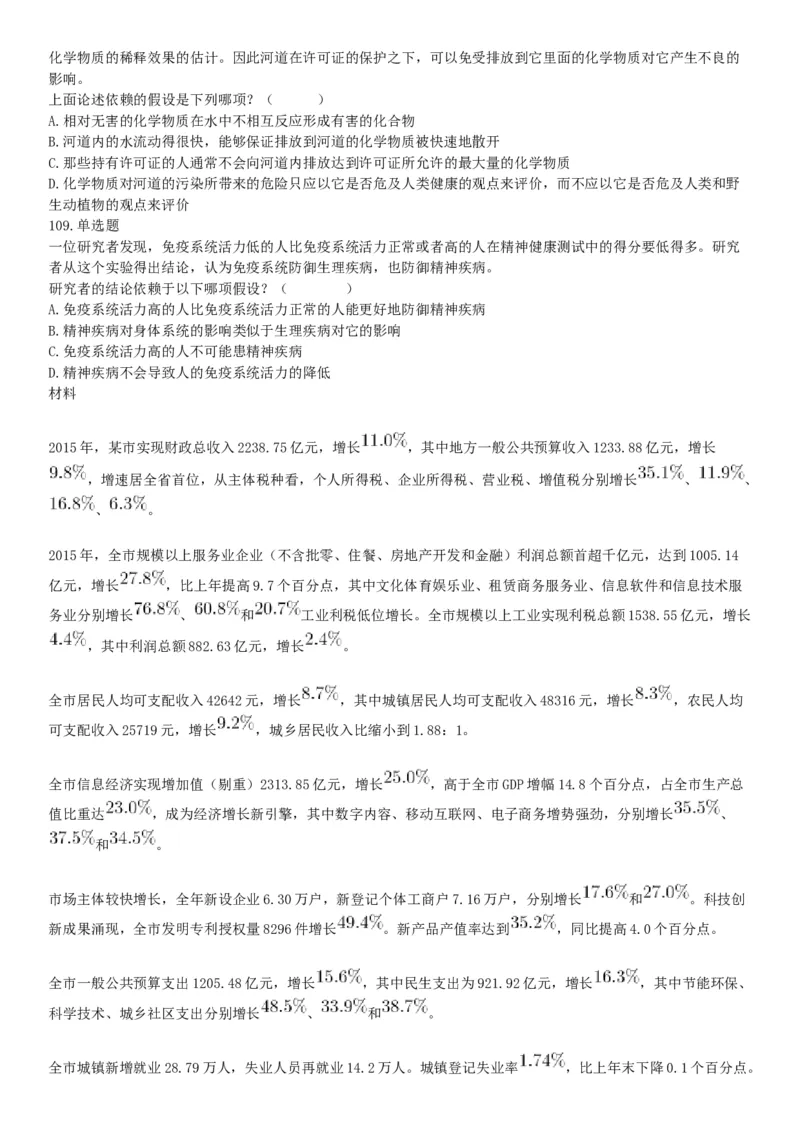 化学物质的稀释效果的估计。因此河道在许可证的保护之下，可以免受排放到它里面的化学物质对它产生不良的影响。
上面论述依赖的假设是下列哪项？（　　）
A.相对无害的化学物质在水中不相互反应形成有害的化合物
B.河道内的水流动得很快，能够保证排放到河道的化学物质被快速地散开
C.那些持有许可证的人通常不会向河道内排放达到许可证所允许的最大量的化学物质
D.化学物质对河道的污染所带来的危险只应以它是否危及人类健康的观点来评价，而不应以它是否危及人类和野生动植物的观点来评价
109.单选题
一位研究者发现，免疫系统活力低的人比免疫系统活力正常或者高的人在精神健康测试中的得分要低得多。研究者从这个实验得出结论，认为免疫系统防御生理疾病，也防御精神疾病。
研究者的结论依赖于以下哪项假设？（　　）
A.免疫系统活力高的人比免疫系统活力正常的人能更好地防御精神疾病
B.精神疾病对身体系统的影响类似于生理疾病对它的影响
C.免疫系统活力高的人不可能患精神疾病
D.精神疾病不会导致人的免疫系统活力的降低
材料

2015年，某市实现财政总收入2238.75亿元，增长$11.0\%$，其中地方一般公共预算收入1233.88亿元，增长$9.8\%$，增速居全省首位，从主体税种看，个人所得税、企业所得税、营业税、增值税分别增长$35.1\%$、$11.9\%$、$16.8\%$、$6.3\%$。

2015年，全市规模以上服务业企业（不含批零、住餐、房地产开发和金融）利润总额首超千亿元，达到1005.14亿元，增长$27.8\%$，比上年提高9.7个百分点，其中文化体育娱乐业、租赁商务服务业、信息软件和信息技术服务业分别增长$76.8\%$、$60.8\%$和$20.7\%$工业利税低位增长。全市规模以上工业实现利税总额1538.55亿元，增长$4.4\%$，其中利润总额882.63亿元，增长$2.4\%$。

全市居民人均可支配收入42642元，增长$8.7\%$，其中城镇居民人均可支配收入48316元，增长$8.3\%$，农民人均可支配收入25719元，增长$9.2\%$，城乡居民收入比缩小到1.88：1。

全市信息经济实现增加值（剔重）2313.85亿元，增长$25.0\%$，高于全市GDP增幅14.8个百分点，占全市生产总值比重达$23.0\%$，成为经济增长新引擎，其中数字内容、移动互联网、电子商务增势强劲，分别增长$35.5\%$、$37.5\%$和$34.5\%$。

市场主体较快增长，全年新设企业6.30万户，新登记个体工商户7.16万户，分别增长$17.6\%$和$27.0\%$。科技创新成果涌现，全市发明专利授权量8296件增长$49.4\%$。新产品产值率达到$35.2\%$，同比提高4.0个百分点。

全市一般公共预算支出1205.48亿元，增长$15.6\%$，其中民生支出为921.92亿元，增长$16.3\%$，其中节能环保、科学技术、城乡社区支出分别增长$48.5\%$、$33.9\%$和$38.7\%$。

全市城镇新增就业28.79万人，失业人员再就业14.2万人。城镇登记失业率$1.74\%$，比上年末下降0.1个百分点。